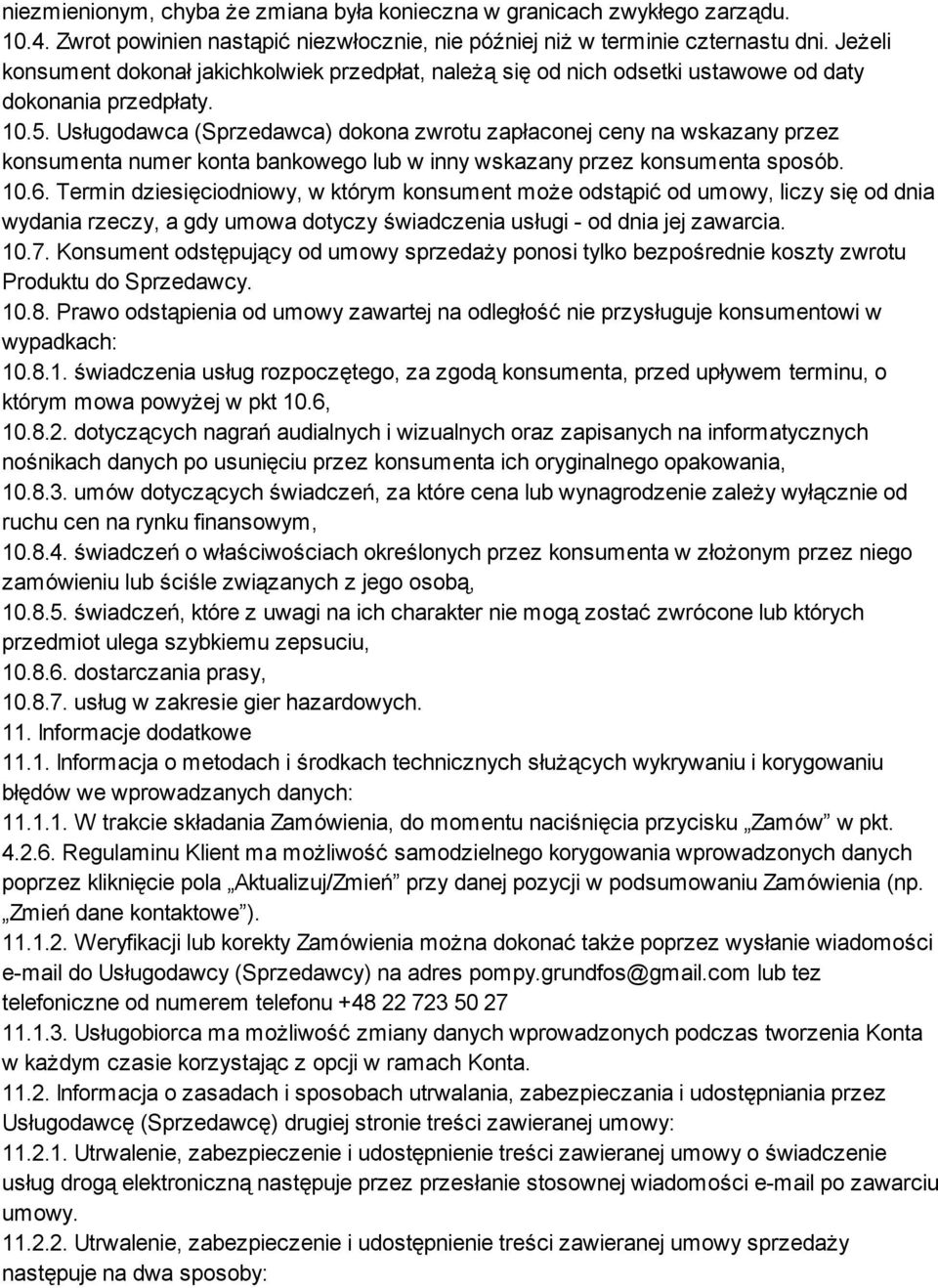 niezmienionym, chyba że zmiana była konieczna w granicach zwykłego zarządu.
10.4. Zwrot powinien nastąpić niezwłocznie, nie później niż w terminie czternastu dni. Jeżeli konsument dokonał jakichkolwiek przedpłat, należą się od nich odsetki ustawowe od daty dokonania przedpłaty.
10.5. Usługodawca (Sprzedawca) dokona zwrotu zapłaconej ceny na wskazany przez konsumenta numer konta bankowego lub w inny wskazany przez konsumenta sposób.
10.6. Termin dziesięciodniowy, w którym konsument może odstąpić od umowy, liczy się od dnia wydania rzeczy, a gdy umowa dotyczy świadczenia usługi - od dnia jej zawarcia.
10.7. Konsument odstępujący od umowy sprzedaży ponosi tylko bezpośrednie koszty zwrotu Produktu do Sprzedawcy.
10.8. Prawo odstąpienia od umowy zawartej na odległość nie przysługuje konsumentowi w wypadkach:
10.8.1. świadczenia usług rozpoczętego, za zgodą konsumenta, przed upływem terminu, o którym mowa powyżej w pkt 10.6,
10.8.2. dotyczących nagrań audialnych i wizualnych oraz zapisanych na informatycznych nośnikach danych po usunięciu przez konsumenta ich oryginalnego opakowania,
10.8.3. umów dotyczących świadczeń, za które cena lub wynagrodzenie zależy wyłącznie od ruchu cen na rynku finansowym,
10.8.4. świadczeń o właściwościach określonych przez konsumenta w złożonym przez niego zamówieniu lub ściśle związanych z jego osobą,
10.8.5. świadczeń, które z uwagi na ich charakter nie mogą zostać zwrócone lub których przedmiot ulega szybkiemu zepsuciu,
10.8.6. dostarczania prasy,
10.8.7. usług w zakresie gier hazardowych.
11. Informacje dodatkowe
11.1. Informacja o metodach i środkach technicznych służących wykrywaniu i korygowaniu błędów we wprowadzanych danych:
11.1.1. W trakcie składania Zamówienia, do momentu naciśnięcia przycisku „Zamów” w pkt. 4.2.6. Regulaminu Klient ma możliwość samodzielnego korygowania wprowadzonych danych poprzez kliknięcie pola „Aktualizuj/Zmień” przy danej pozycji w podsumowaniu Zamówienia (np. „Zmień dane kontaktowe”).
11.1.2. Weryfikacji lub korekty Zamówienia można dokonać także poprzez wysłanie wiadomości e-mail do Usługodawcy (Sprzedawcy) na adres pompy.grundfos@gmail.com lub tez telefoniczne od numerem telefonu +48 22 723 50 27
11.1.3. Usługobiorca ma możliwość zmiany danych wprowadzonych podczas tworzenia Konta w każdym czasie korzystając z opcji w ramach Konta.
11.2. Informacja o zasadach i sposobach utrwalania, zabezpieczania i udostępniania przez Usługodawcę (Sprzedawcę) drugiej stronie treści zawieranej umowy:
11.2.1. Utrwalenie, zabezpieczenie i udostępnienie treści zawieranej umowy o świadczenie usług drogą elektroniczną następuje przez przesłanie stosownej wiadomości e-mail po zawarciu umowy.
11.2.2. Utrwalenie, zabezpieczenie i udostępnienie treści zawieranej umowy sprzedaży następuje na dwa sposoby: